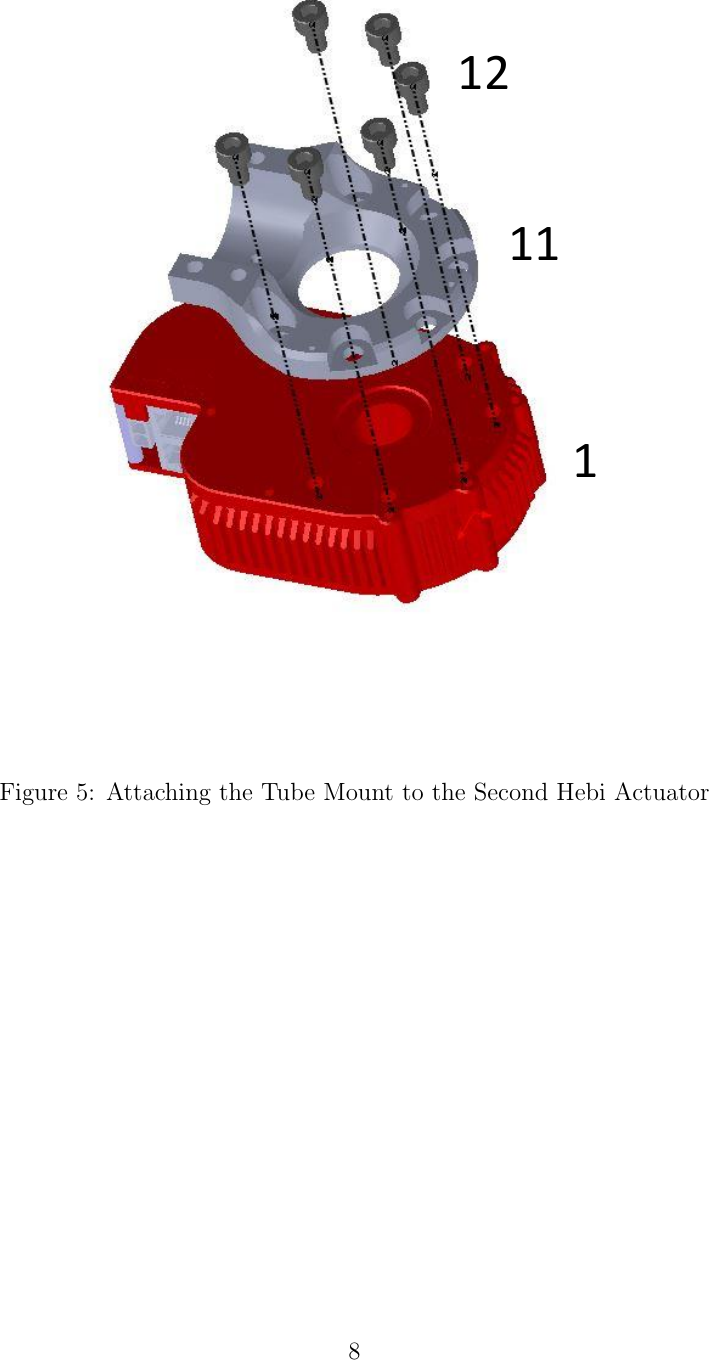 12

11

1

Figure 5: Attaching the Tube Mount to the Second Hebi Actuator

8